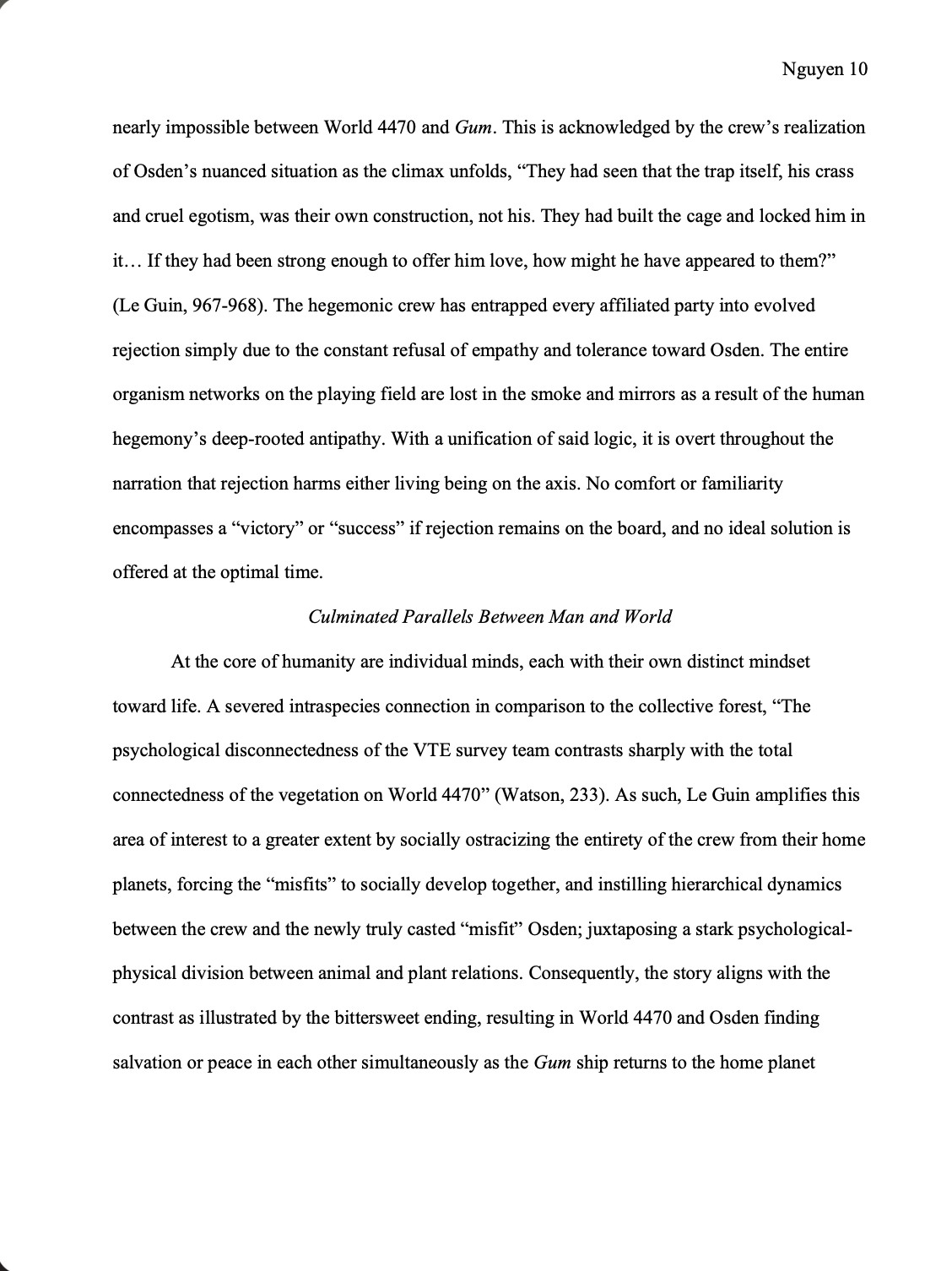 Nguyen 10

nearly impossible between World 4470 and Gum. This is acknowledged by the crew's realization of Osden's nuanced situation as the climax unfolds, "They had seen that the trap itself, his crass and cruel egotism, was their own construction, not his. They had built the cage and locked him in it… If they had been strong enough to offer him love, how might he have appeared to them?" (Le Guin, 967-968). The hegemonic crew has entrapped every affiliated party into evolved rejection simply due to the constant refusal of empathy and tolerance toward Osden. The entire organism networks on the playing field are lost in the smoke and mirrors as a result of the human hegemony's deep-rooted antipathy. With a unification of said logic, it is overt throughout the narration that rejection harms either living being on the axis. No comfort or familiarity encompasses a "victory" or "success" if rejection remains on the board, and no ideal solution is offered at the optimal time.

Culminated Parallels Between Man and World

At the core of humanity are individual minds, each with their own distinct mindset toward life. A severed intraspecies connection in comparison to the collective forest, "The psychological disconnectedness of the VTE survey team contrasts sharply with the total connectedness of the vegetation on World 4470" (Watson, 233). As such, Le Guin amplifies this area of interest to a greater extent by socially ostracizing the entirety of the crew from their home planets, forcing the "misfits" to socially develop together, and instilling hierarchical dynamics between the crew and the newly truly casted "misfit" Osden; juxtaposing a stark psychological-physical division between animal and plant relations. Consequently, the story aligns with the contrast as illustrated by the bittersweet ending, resulting in World 4470 and Osden finding salvation or peace in each other simultaneously as the Gum ship returns to the home planet